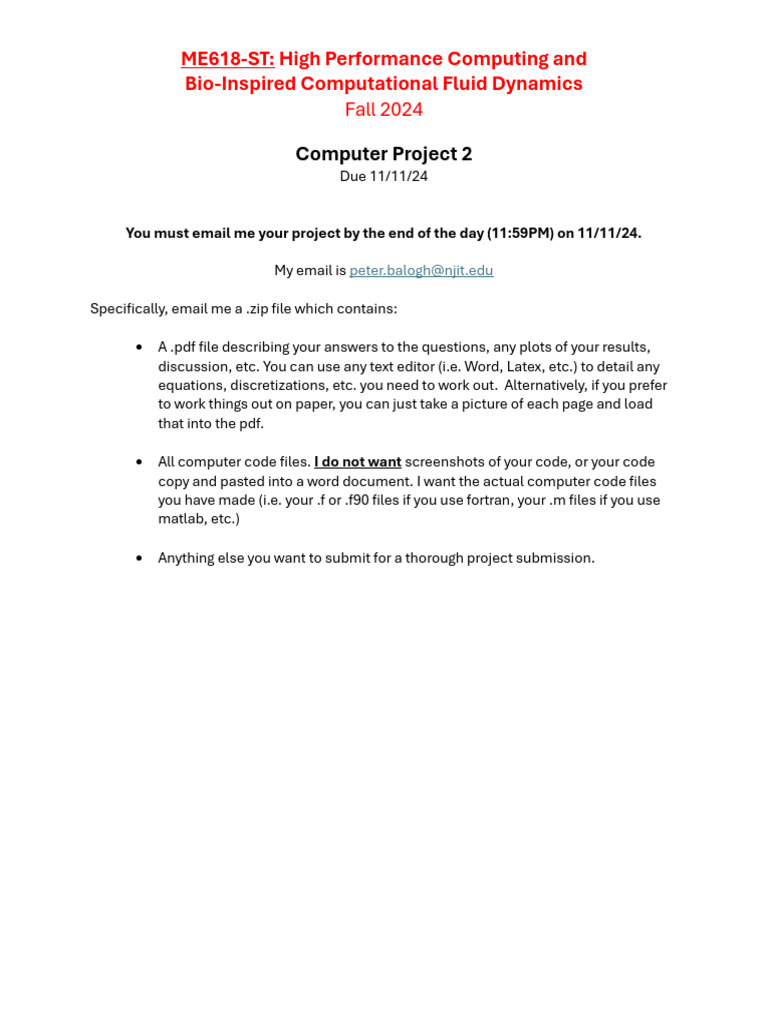 ME618-ST: High Performance Computing and Bio-Inspired Computational Fluid Dynamics
Fall 2024

Computer Project 2
Due 11/11/24

You must email me your project by the end of the day (11:59PM) on 11/11/24.

My email is peter.balogh@njit.edu

Specifically, email me a .zip file which contains:

• A .pdf file describing your answers to the questions, any plots of your results, discussion, etc. You can use any text editor (i.e. Word, Latex, etc.) to detail any equations, discretizations, etc. you need to work out. Alternatively, if you prefer to work things out on paper, you can just take a picture of each page and load that into the pdf.

• All computer code files. I do not want screenshots of your code, or your code copy and pasted into a word document. I want the actual computer code files you have made (i.e. your .f or .f90 files if you use fortran, your .m files if you use matlab, etc.)

• Anything else you want to submit for a thorough project submission.